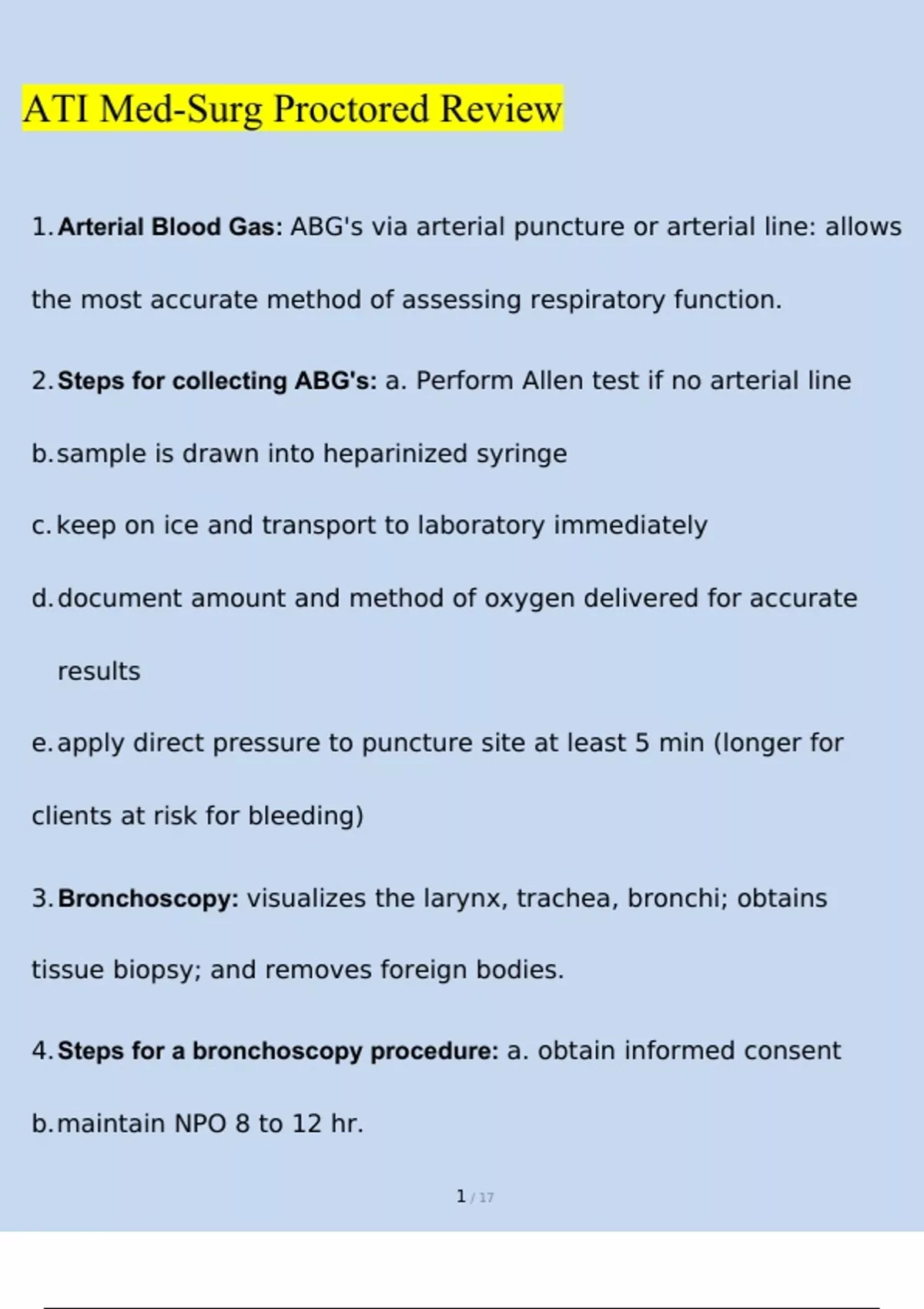 ATI Med-Surg Proctored Review

1. Arterial Blood Gas: ABG's via arterial puncture or arterial line: allows the most accurate method of assessing respiratory function.

2. Steps for collecting ABG's: a. Perform Allen test if no arterial line

b. sample is drawn into heparinized syringe

c. keep on ice and transport to laboratory immediately

d. document amount and method of oxygen delivered for accurate results

e. apply direct pressure to puncture site at least 5 min (longer for clients at risk for bleeding)

3. Bronchoscopy: visualizes the larynx, trachea, bronchi; obtains tissue biopsy; and removes foreign bodies.

4. Steps for a bronchoscopy procedure: a. obtain informed consent

b. maintain NPO 8 to 12 hr.

1 / 17